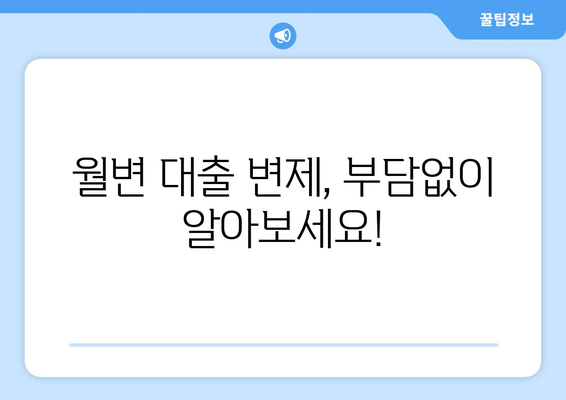 꿀팁정보

월변 대출 변제, 부담없이 알아보세요!